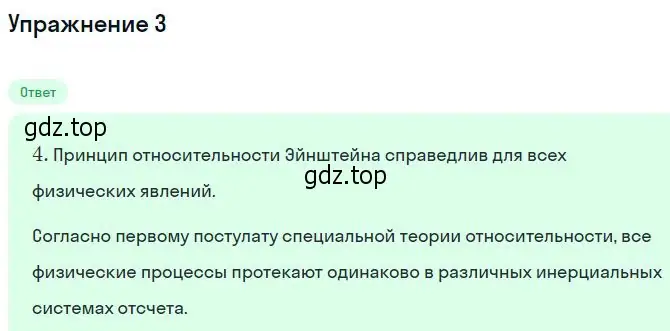 Упражнение 3

Ответ

gdz.top

4. Принцип относительности Эйнштейна справедлив для всех физических явлений.

gdz.top

Согласно первому постулату специальной теории относительности, все физические процессы протекают одинаково в различных инерциальных системах отсчета.